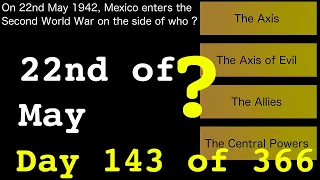 On 22nd May 1942, Mexico enters the Second World War on the side of who ?

The Axis

The Axis of Evil

The Allies

The Central Powers

22nd of May

?

Day 143 of 366